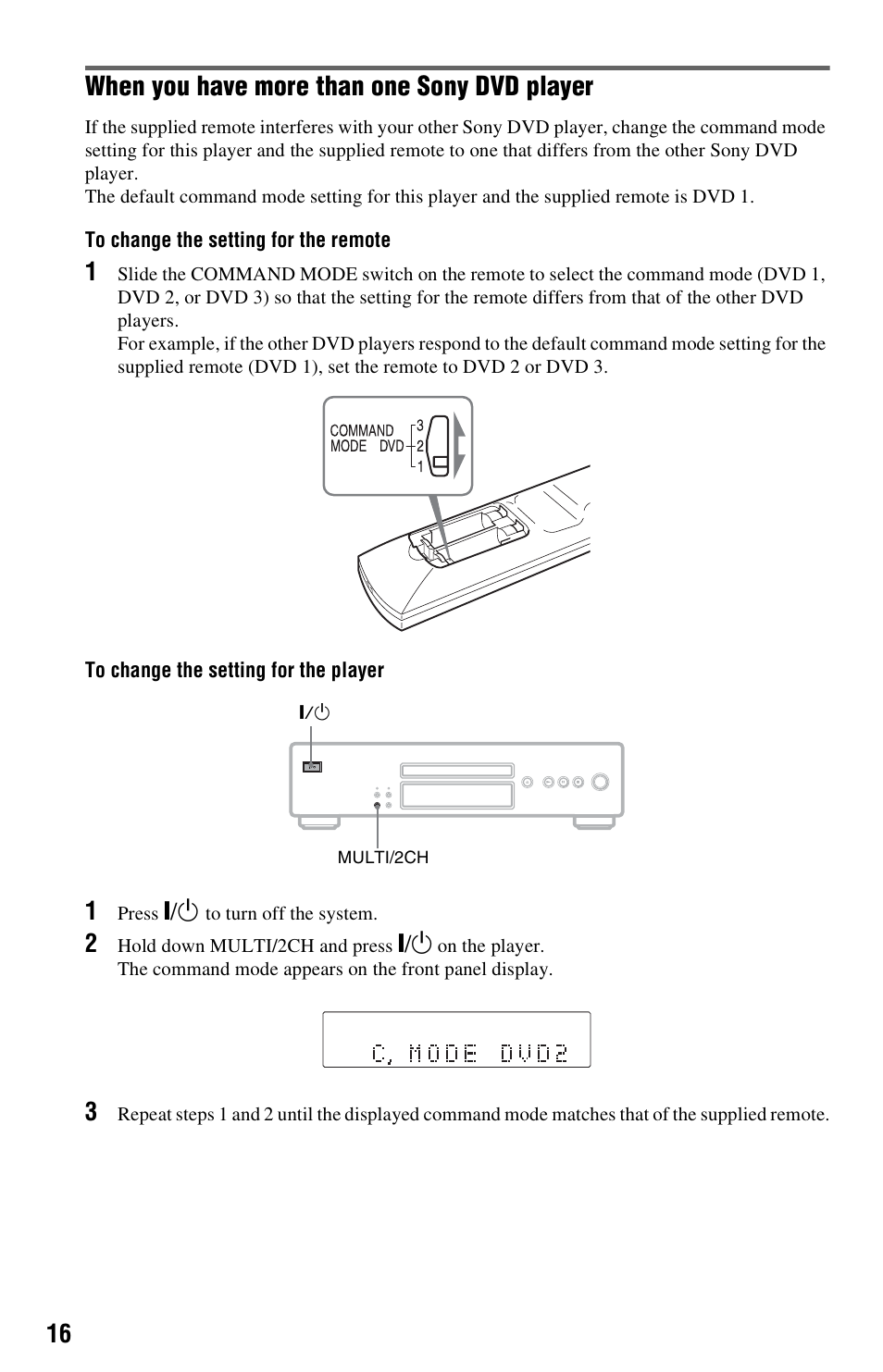 When you have more than one Sony DVD player

If the supplied remote interferes with your other Sony DVD player, change the command mode setting for this player and the supplied remote to one that differs from the other Sony DVD player.
The default command mode setting for this player and the supplied remote is DVD 1.

To change the setting for the remote

1 Slide the COMMAND MODE switch on the remote to select the command mode (DVD 1, DVD 2, or DVD 3) so that the setting for the remote differs from that of the other DVD players.
For example, if the other DVD players respond to the default command mode setting for the supplied remote (DVD 1), set the remote to DVD 2 or DVD 3.

COMMAND MODE DVD 3 2 1

To change the setting for the player

I/⏻

MULTI/2CH

1 Press I/⏻ to turn off the system.
2 Hold down MULTI/2CH and press I/⏻ on the player.
The command mode appears on the front panel display.

C, MODE DVD2

3 Repeat steps 1 and 2 until the displayed command mode matches that of the supplied remote.

16